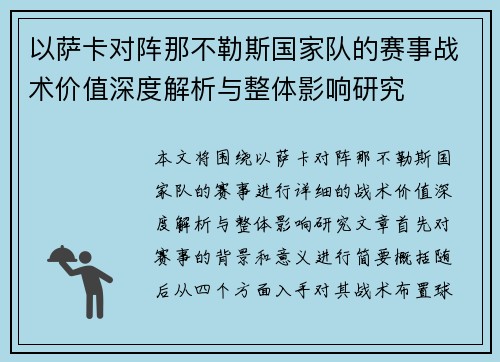 以萨卡对阵那不勒斯国家队的赛事战术价值深度解析与整体影响研究

本文将围绕以萨卡对阵那不勒斯国家队的赛事进行详细的战术价值深度解析与整体影响研究文章首先对赛事的背景和意义进行简要概括随后从四个方面入手对其战术布置球